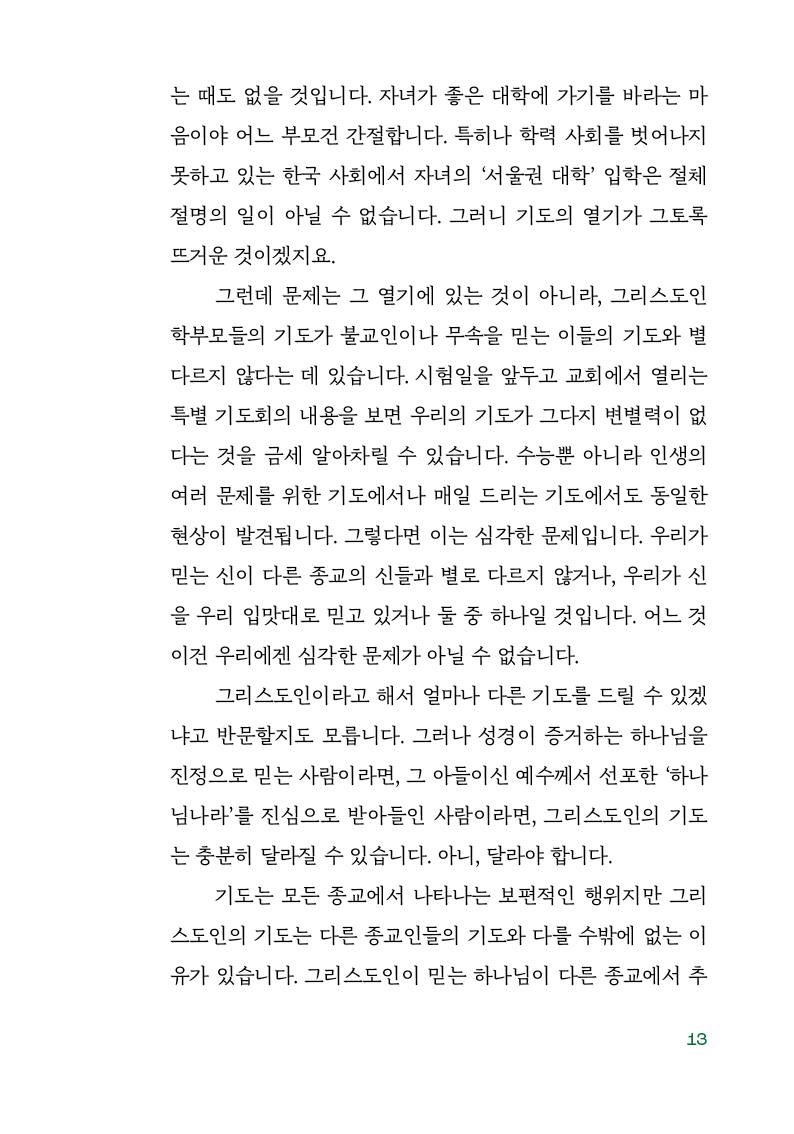 는 때도 없을 것입니다. 자녀가 좋은 대학에 가기를 바라는 마음이야 어느 부모건 간절합니다. 특히나 학력 사회를 벗어나지 못하고 있는 한국 사회에서 자녀의 '서울권 대학' 입학은 절체절명의 일이 아닐 수 없습니다. 그러니 기도의 열기가 그토록 뜨거운 것이겠지요.

그런데 문제는 그 열기에 있는 것이 아니라, 그리스도인 학부모들의 기도가 불교인이나 무속을 믿는 이들의 기도와 별 다르지 않다는 데 있습니다. 시험일을 앞두고 교회에서 열리는 특별 기도회의 내용을 보면 우리의 기도가 그다지 변별력이 없다는 것을 금세 알아차릴 수 있습니다. 수능뿐 아니라 인생의 여러 문제를 위한 기도에서나 매일 드리는 기도에서도 동일한 현상이 발견됩니다. 그렇다면 이는 심각한 문제입니다. 우리가 믿는 신이 다른 종교의 신들과 별로 다르지 않거나, 우리가 신을 우리 입맛대로 믿고 있거나 둘 중 하나일 것입니다. 어느 것이건 우리에겐 심각한 문제가 아닐 수 없습니다.

그리스도인이라고 해서 얼마나 다른 기도를 드릴 수 있겠냐고 반문할지도 모릅니다. 그러나 성경이 증거하는 하나님을 진정으로 믿는 사람이라면, 그 아들이신 예수께서 선포한 '하나님나라'를 진심으로 받아들인 사람이라면, 그리스도인의 기도는 충분히 달라질 수 있습니다. 아니, 달라야 합니다.

기도는 모든 종교에서 나타나는 보편적인 행위지만 그리스도인의 기도는 다른 종교인들의 기도와 다를 수밖에 없는 이유가 있습니다. 그리스도인이 믿는 하나님이 다른 종교에서 추

13